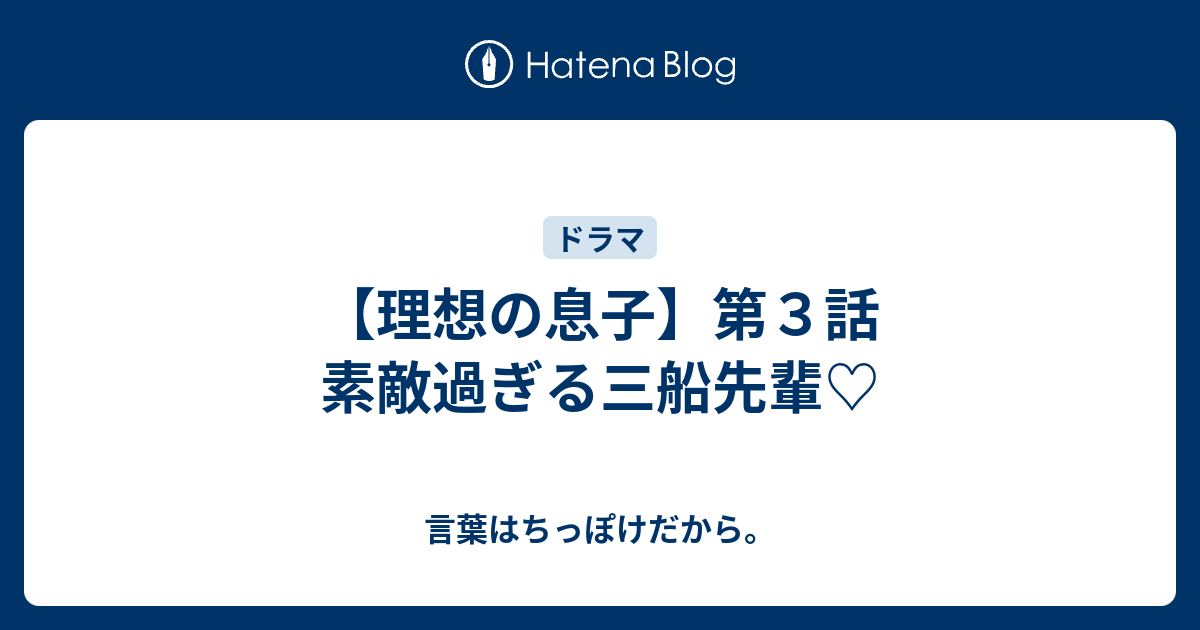 Hatena Blog

ドラマ

【理想の息子】第３話 素敵過ぎる三船先輩♡

言葉はちっぽけだから。